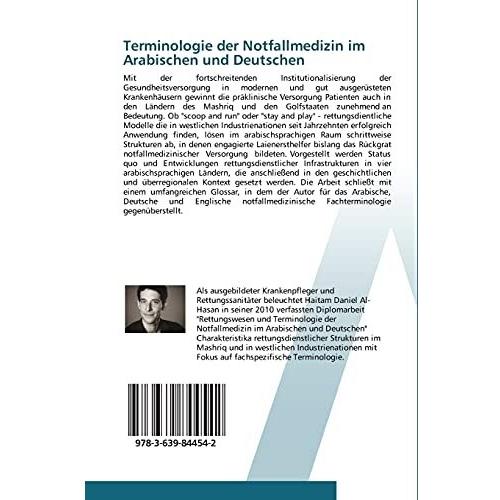 Terminologie der Notfallmedizin im Arabischen und Deutschen

Mit der fortschreitenden Institutionalisierung der Gesundheitsversorgung in modernen und gut ausgerüsteten Krankenhäusern gewinnt die präklinische Versorgung Patienten auch in den Ländern des Mashriq und den Golfstaaten zunehmend an Bedeutung. Ob "scoop and run" oder "stay and play" - rettungsdientliche Modelle die in westlichen Industrienationen seit Jahrzehnten erfolgreich Anwendung finden, lösen im arabischsprachigen Raum schrittweise Strukturen ab, in denen engagierte Laienersthelfer bislang das Rückgrat notfallmedizinischer Versorgung bildeten. Vorgestellt werden Status quo und Entwicklungen rettungsdienstlicher Infrastrukturen in vier arabischsprachigen Ländern, die anschließend in den geschichtlichen und überregionalen Kontext gesetzt werden. Die Arbeit schließt mit einem umfangreichen Glossar, in dem der Autor für das Arabische, Deutsche und Englische notfallmedizinische Fachterminologie gegenüberstellt.

Als ausgebildeter Krankenpfleger und Rettungssanitäter beleuchtet Haitam Daniel Al-Hasan in seiner 2010 verfassten Diplomarbeit "Rettungswesen und Terminologie der Notfallmedizin im Arabischen und Deutschen" Charakteristika rettungsdienstlicher Strukturen im Mashriq und in westlichen Industrienationen mit Fokus auf fachspezifische Terminologie.

978-3-639-84454-2